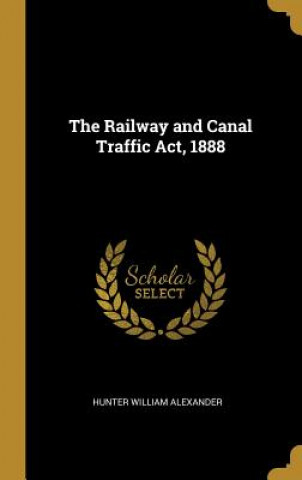 The Railway and Canal Traffic Act, 1888

Scholar SELECT

HUNTER WILLIAM ALEXANDER